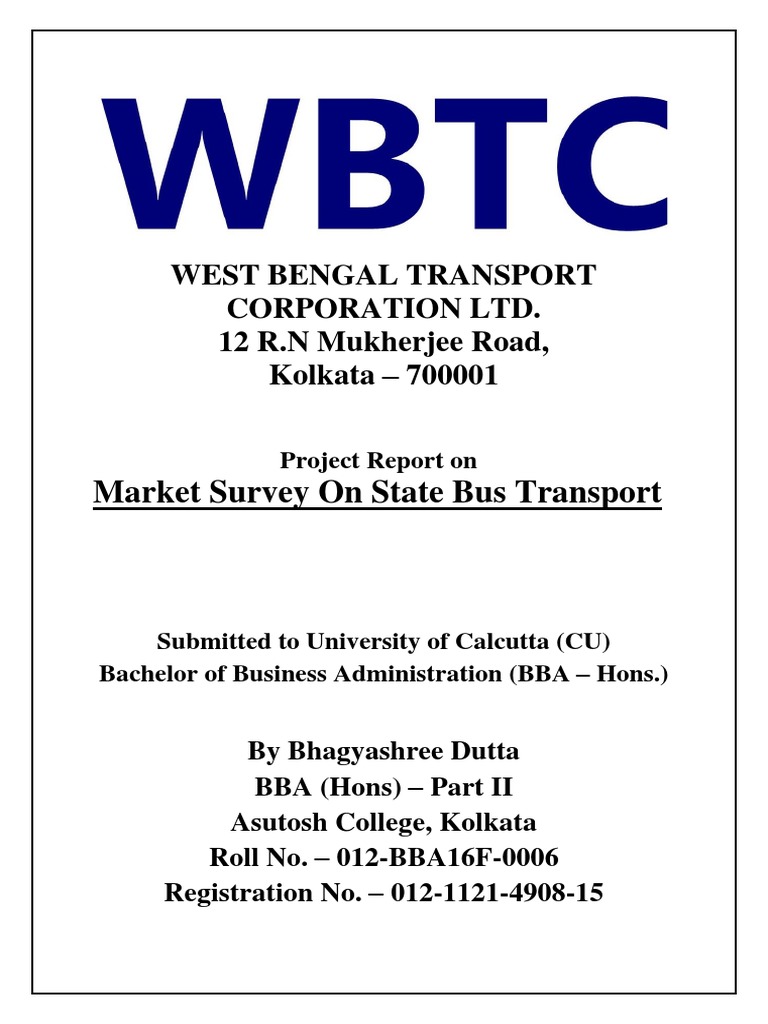 WBTC

WEST BENGAL TRANSPORT CORPORATION LTD.
12 R.N Mukherjee Road,
Kolkata – 700001

Project Report on
Market Survey On State Bus Transport

Submitted to University of Calcutta (CU)
Bachelor of Business Administration (BBA – Hons.)

By Bhagyashree Dutta
BBA (Hons) – Part II
Asutosh College, Kolkata
Roll No. – 012-BBA16F-0006
Registration No. – 012-1121-4908-15